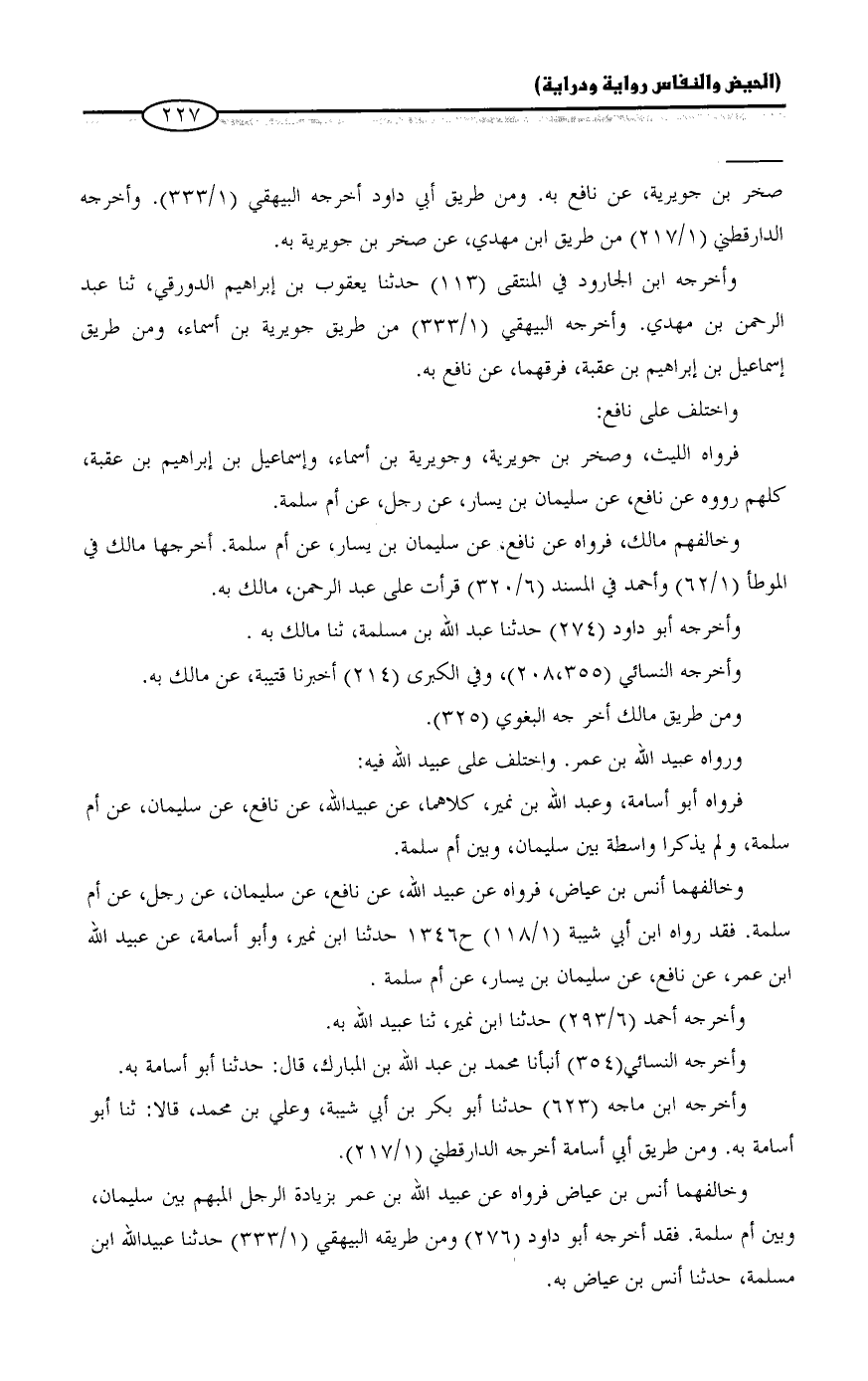 (الحيض والنفاس رواية ودراية)

٢٢٧

صخر بن جويرية، عن نافع به. ومن طريق أبي داود أخرجه البيهقي (٣٣٣/١). وأخرجه الدارقطني (٢١٧/١) من طريق ابن مهدي، عن صخر بن جويرية به.

وأخرجه ابن الجارود في المنتقى (١١٣) حدثنا يعقوب بن إبراهيم الدورقي، ثنا عبد الرحمن بن مهدي. وأخرجه البيهقي (٣٣٣/١) من طريق جويرية بن أسماء، ومن طريق إسماعيل بن إبراهيم بن عقبة، فرقهما، عن نافع به.

واختلف على نافع:

فرواه الليث، وصخر بن جويرية، وجويرية بن أسماء، وإسماعيل بن إبراهيم بن عقبة، كلهم رووه عن نافع، عن سليمان بن يسار، عن رجل، عن أم سلمة.

وخالفهم مالك، فرواه عن نافع، عن سليمان بن يسار، عن أم سلمة. أخرجها مالك في الموطأ (٦٢/١) وأحمد في المسند (٣٢٠/٦) قرأت على عبد الرحمن، مالك به.

وأخرجه أبو داود (٢٧٤) حدثنا عبد الله بن مسلمة، ثنا مالك به .

وأخرجه النسائي (٢٠٨،٣٥٥)، وفي الكبرى (٢١٤) أخبرنا قتيبة، عن مالك به.

ومن طريق مالك أخر جه البغوي (٣٢٥).

ورواه عبيد الله بن عمر. واختلف على عبيد الله فيه:

فرواه أبو أسامة، وعبد الله بن نمير، كلاهما، عن عبيدالله، عن نافع، عن سليمان، عن أم سلمة، ولم يذكرا واسطة بين سليمان، وبين أم سلمة.

وخالفهما أنس بن عياض، فرواه عن عبيد الله، عن نافع، عن سليمان، عن رجل، عن أم سلمة. فقد رواه ابن أبي شيبة (١١٨/١) ح١٣٤٦ حدثنا ابن نمير، وأبو أسامة، عن عبيد الله ابن عمر، عن نافع، عن سليمان بن يسار، عن أم سلمة .

وأخرجه أحمد (٢٩٣/٦) حدثنا ابن نمير، ثنا عبيد الله به.

وأخرجه النسائي(٣٥٤) أنبأنا محمد بن عبد الله بن المبارك، قال: حدثنا أبو أسامة به.

وأخرجه ابن ماجه (٦٢٣) حدثنا أبو بكر بن أبي شيبة، وعلي بن محمد، قالا: ثنا أبو أسامة به. ومن طريق أبي أسامة أخرجه الدارقطني (٢١٧/١).

وخالفهما أنس بن عياض فرواه عن عبيد الله بن عمر بزيادة الرجل المبهم بين سليمان، وبين أم سلمة. فقد أخرجه أبو داود (٢٧٦) ومن طريقه البيهقي (٣٣٣/١) حدثنا عبيدالله ابن مسلمة، حدثنا أنس بن عياض به.